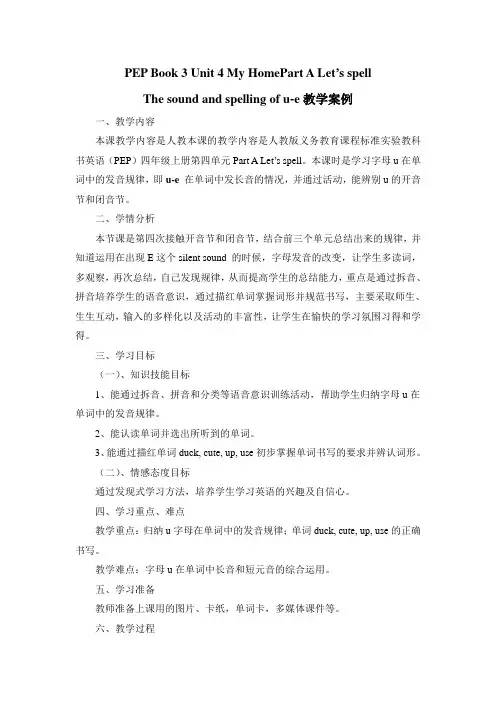 PEP Book 3 Unit 4 My HomePart A Let's spell

The sound and spelling of u-e 教学案例

一、教学内容

本课教学内容是人教本课的教学内容是人教版义务教育课程标准实验教科书英语（PEP）四年级上册第四单元 Part A Let's spell。本课时是学习字母 u 在单词中的发音规律，即 u-e 在单词中发长音的情况，并通过活动，能辨别 u 的开音节和闭音节。

二、学情分析

本节课是第四次接触开音节和闭音节，结合前三个单元总结出来的规律，并知道运用在出现 E 这个 silent sound 的时候，字母发音的改变，让学生多读词，多观察，再次总结，自己发现规律，从而提高学生的总结能力，重点是通过拆音、拼音培养学生的语音意识，通过描红单词掌握词形并规范书写，主要采取师生、生生互动，输入的多样化以及活动的丰富性，让学生在愉快的学习氛围习得和学得。

三、学习目标

（一）、知识技能目标

1、能通过拆音、拼音和分类等语音意识训练活动，帮助学生归纳字母 u 在单词中的发音规律。

2、能认读单词并选出所听到的单词。

3、能通过描红单词 duck, cute, up, use 初步掌握单词书写的要求并辨认词形。

（二）、情感态度目标

通过发现式学习方法，培养学生学习英语的兴趣及自信心。

四、学习重点、难点

教学重点：归纳 u 字母在单词中的发音规律；单词 duck, cute, up, use 的正确书写。

教学难点：字母 u 在单词中长音和短元音的综合运用。

五、学习准备

教师准备上课用的图片、卡纸，单词卡，多媒体课件等。

六、教学过程